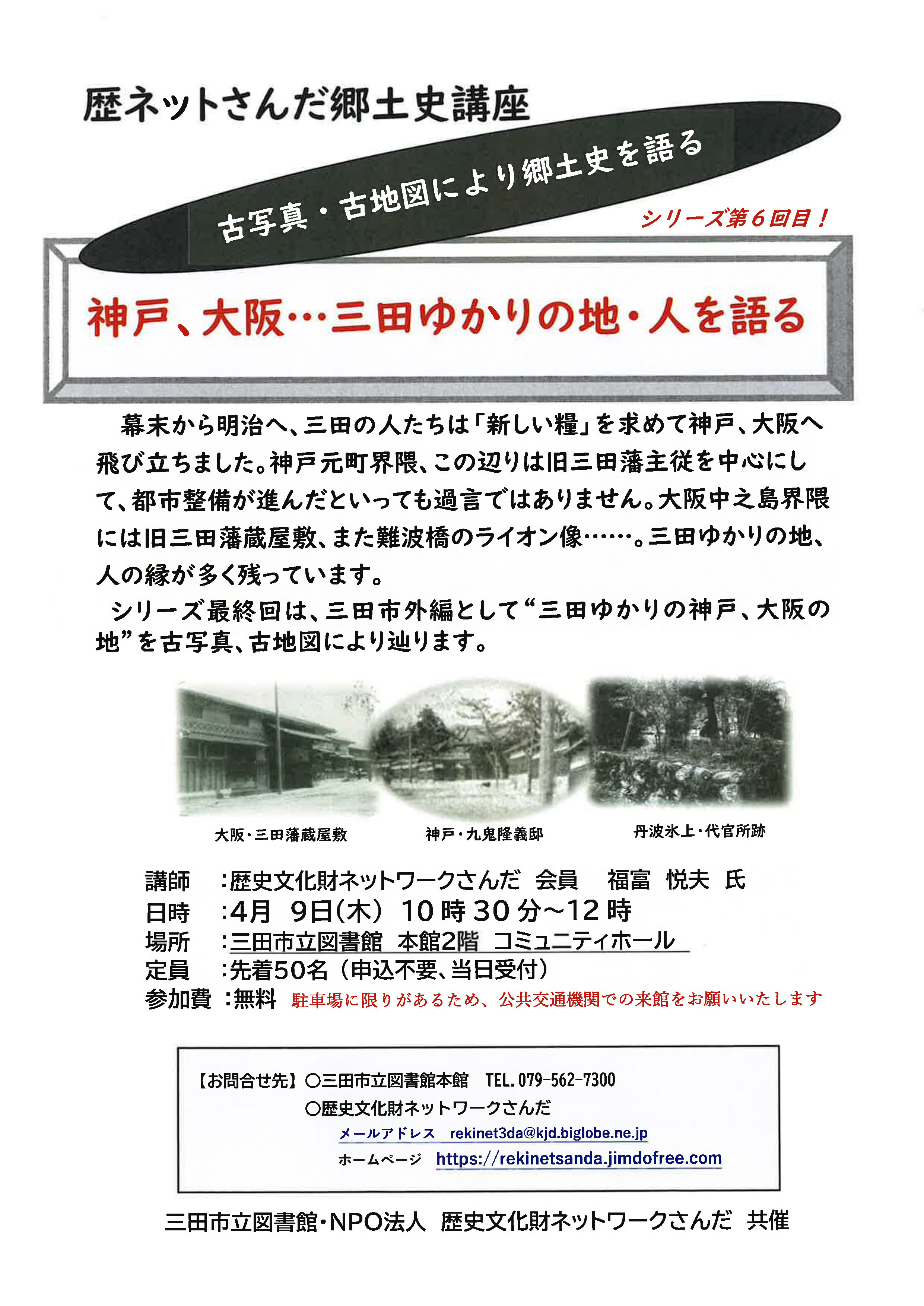 歴ネットさんだ郷土史講座

古写真・古地図により郷土史を語る

シリーズ第６回目！

神戸、大阪…三田ゆかりの地・人を語る

幕末から明治へ、三田の人たちは「新しい糧」を求めて神戸、大阪へ飛び立ちました。神戸元町界隈、この辺りは旧三田藩主従を中心にして、都市整備が進んだといっても過言ではありません。大阪中之島界隈には旧三田藩蔵屋敷、また難波橋のライオン像……。三田ゆかりの地、人の縁が多く残っています。

シリーズ最終回は、三田市外編として“三田ゆかりの神戸、大阪の地”を古写真、古地図により辿ります。

大阪・三田藩蔵屋敷

神戸・九鬼隆義邸

丹波氷上・代官所跡

講師　:歴史文化財ネットワークさんだ 会員　福富 悦夫 氏
日時　:4月 9日(木) 10時30分～12時
場所　:三田市立図書館 本館2階 コミュニティホール
定員　:先着50名（申込不要、当日受付）
参加費 :無料　駐車場に限りがあるため、公共交通機関での来館をお願いいたします

【お問合せ先】○三田市立図書館本館　TEL.079-562-7300
○歴史文化財ネットワークさんだ
メールアドレス　rekinet3da@kjd.biglobe.ne.jp
ホームページ　https://rekinetsanda.jimdofree.com

三田市立図書館・NPO法人 歴史文化財ネットワークさんだ 共催